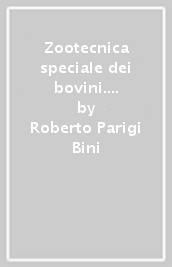 Zootecnica speciale dei bovini.... by Roberto Parigi Bini